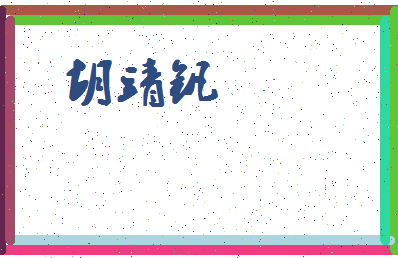 胡靖钒